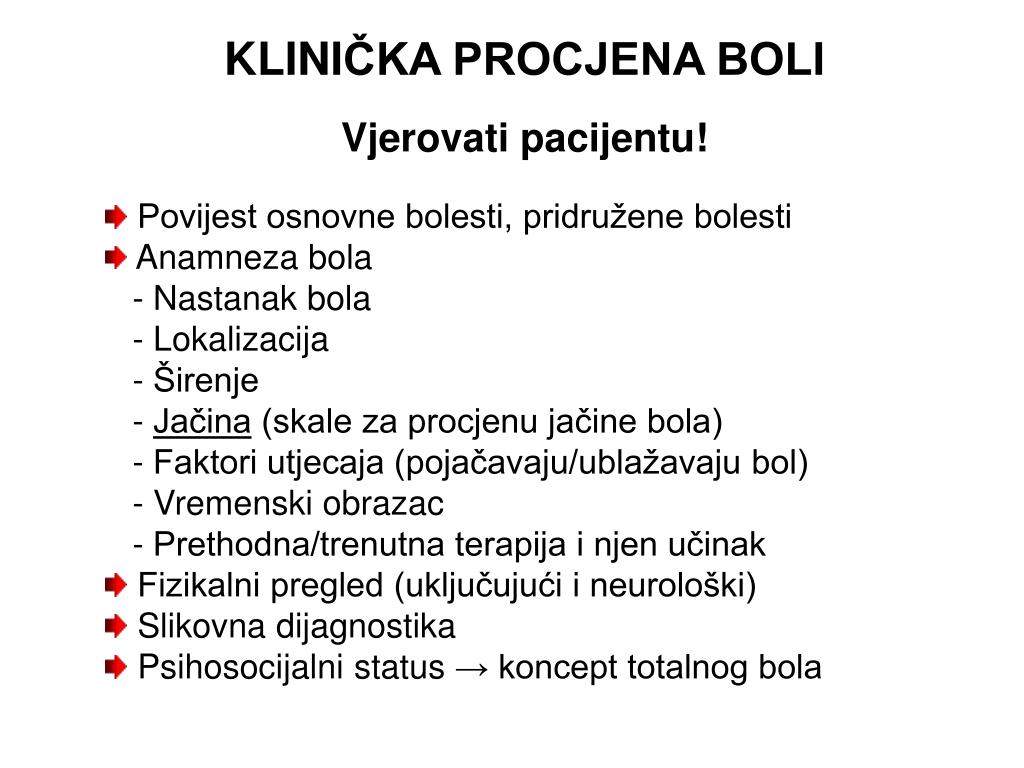 KLINIČKA PROCJENA BOLI

Vjerovati pacijentu!

Povijest osnovne bolesti, pridružene bolesti
Anamneza bola
- Nastanak bola
- Lokalizacija
- Širenje
- Jačina (skale za procjenu jačine bola)
- Faktori utjecaja (pojačavaju/ublažavaju bol)
- Vremenski obrazac
- Prethodna/trenutna terapija i njen učinak
Fizikalni pregled (uključujući i neurološki)
Slikovna dijagnostika
Psihosocijalni status → koncept totalnog bola